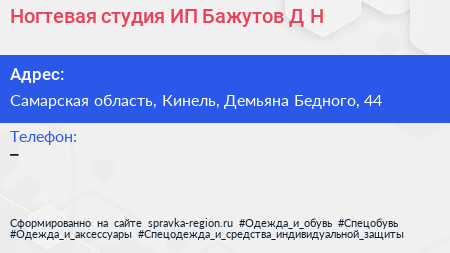 Ногтевая студия ИП Бажутов Д Н

Адрес:

Самарская область, Кинель, Демьяна Бедного, 44

Телефон:

–

Сформированно на сайте spravka-region.ru #Одежда_и_обувь #Спецобувь #Одежда_и_аксессуары #Спецодежда_и_средства_индивидуальной_защиты